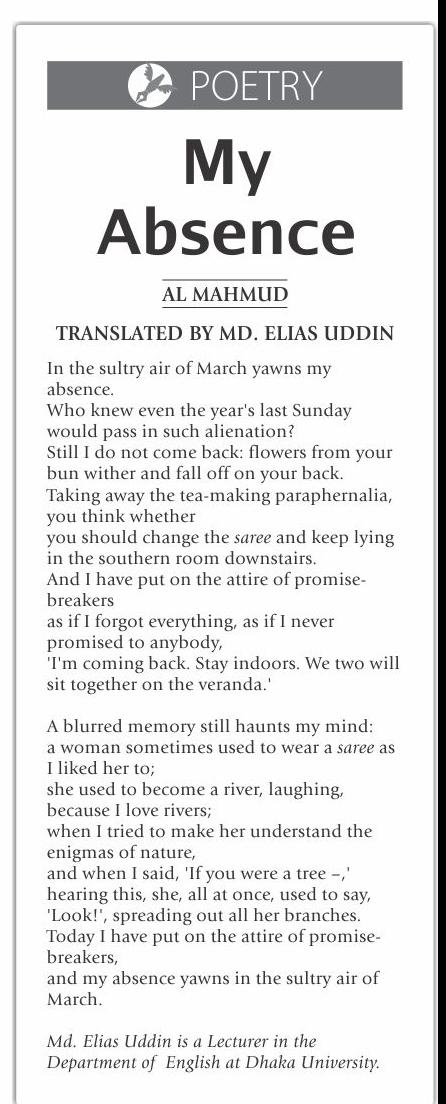 POETRY

My Absence

AL MAHMUD

TRANSLATED BY MD. ELIAS UDDIN

In the sultry air of March yawns my absence.
Who knew even the year's last Sunday would pass in such alienation?
Still I do not come back: flowers from your bun wither and fall off on your back.
Taking away the tea-making paraphernalia, you think whether
you should change the saree and keep lying in the southern room downstairs.
And I have put on the attire of promise-breakers
as if I forgot everything, as if I never promised to anybody,
'I'm coming back. Stay indoors. We two will sit together on the veranda.'

A blurred memory still haunts my mind:
a woman sometimes used to wear a saree as I liked her to;
she used to become a river, laughing, because I love rivers;
when I tried to make her understand the enigmas of nature,
and when I said, 'If you were a tree –,'
hearing this, she, all at once, used to say,
'Look!', spreading out all her branches.
Today I have put on the attire of promise-breakers,
and my absence yawns in the sultry air of March.

Md. Elias Uddin is a Lecturer in the Department of English at Dhaka University.